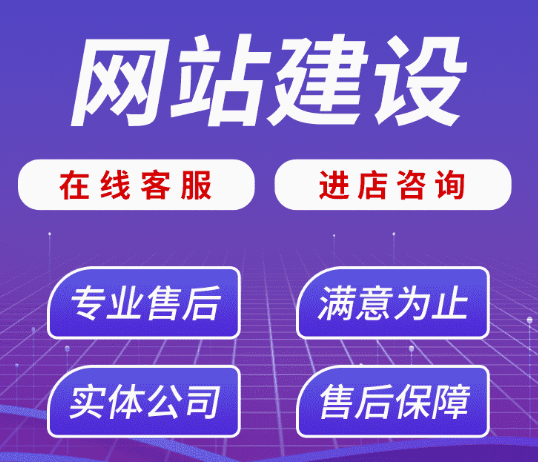 网站建设

在线客服

进店咨询

专业售后

满意为止

实体公司

售后保障